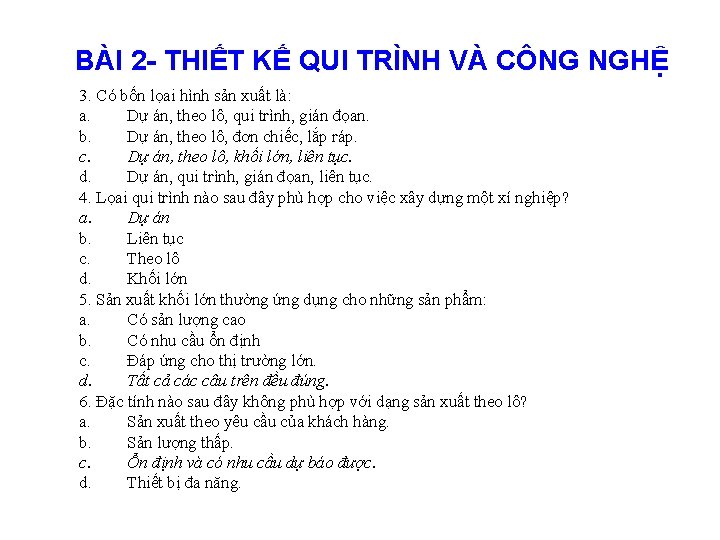 BÀI 2- THIẾT KẾ QUI TRÌNH VÀ CÔNG NGHỆ

3. Có bốn loại hình sản xuất là:
a. Dự án, theo lô, qui trình, gián đoạn.
b. Dự án, theo lô, đơn chiếc, lắp ráp.
c. Dự án, theo lô, khối lớn, liên tục.
d. Dự án, qui trình, gián đoạn, liên tục.

4. Loại qui trình nào sau đây phù hợp cho việc xây dựng một xí nghiệp?
a. Dự án
b. Liên tục
c. Theo lô
d. Khối lớn

5. Sản xuất khối lớn thường ứng dụng cho những sản phẩm:
a. Có sản lượng cao
b. Có nhu cầu ổn định
c. Đáp ứng cho thị trường lớn.
d. Tất cả các câu trên đều đúng.

6. Đặc tính nào sau đây không phù hợp với dạng sản xuất theo lô?
a. Sản xuất theo yêu cầu của khách hàng.
b. Sản lượng thấp.
c. Ổn định và có nhu cầu dự báo được.
d. Thiết bị đa năng.